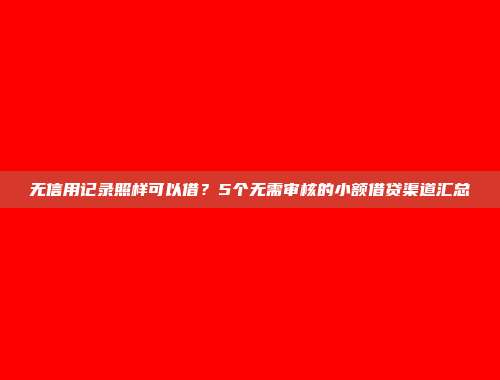 无信用记录照样可以借？5个无需审核的小额借贷渠道汇总